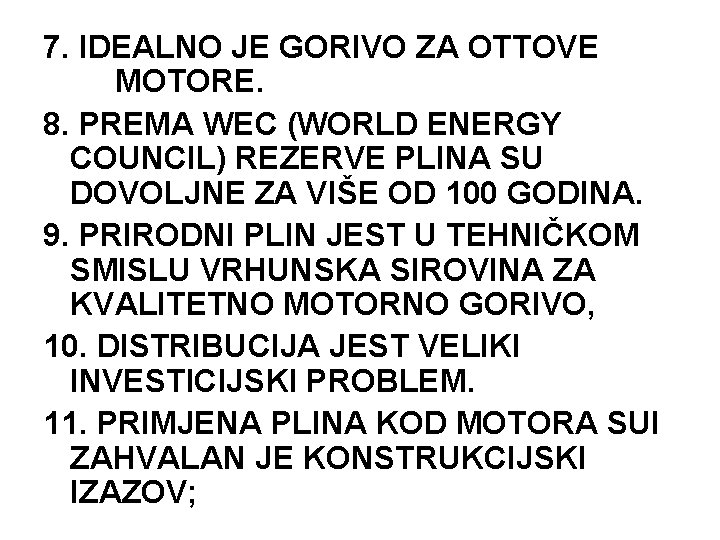 7. IDEALNO JE GORIVO ZA OTTOVE MOTORE.

8. PREMA WEC (WORLD ENERGY COUNCIL) REZERVE PLINA SU DOVOLJNE ZA VIŠE OD 100 GODINA.

9. PRIRODNI PLIN JEST U TEHNIČKOM SMISLU VRHUNSKA SIROVINA ZA KVALITETNO MOTORNO GORIVO,

10. DISTRIBUCIJA JEST VELIKI INVESTICIJSKI PROBLEM.

11. PRIMJENA PLINA KOD MOTORA SUI ZAHVALAN JE KONSTRUKCIJSKI IZAZOV;